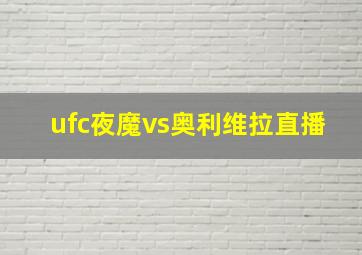 ufc夜魔vs奥利维拉直播